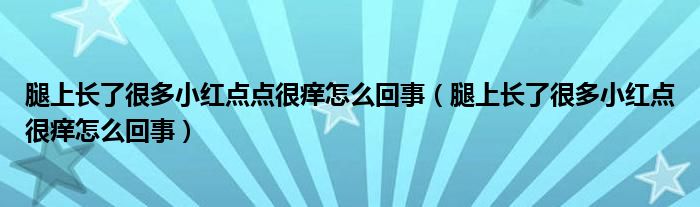 腿上长了很多小红点点很痒怎么回事（腿上长了很多小红点很痒怎么回事）